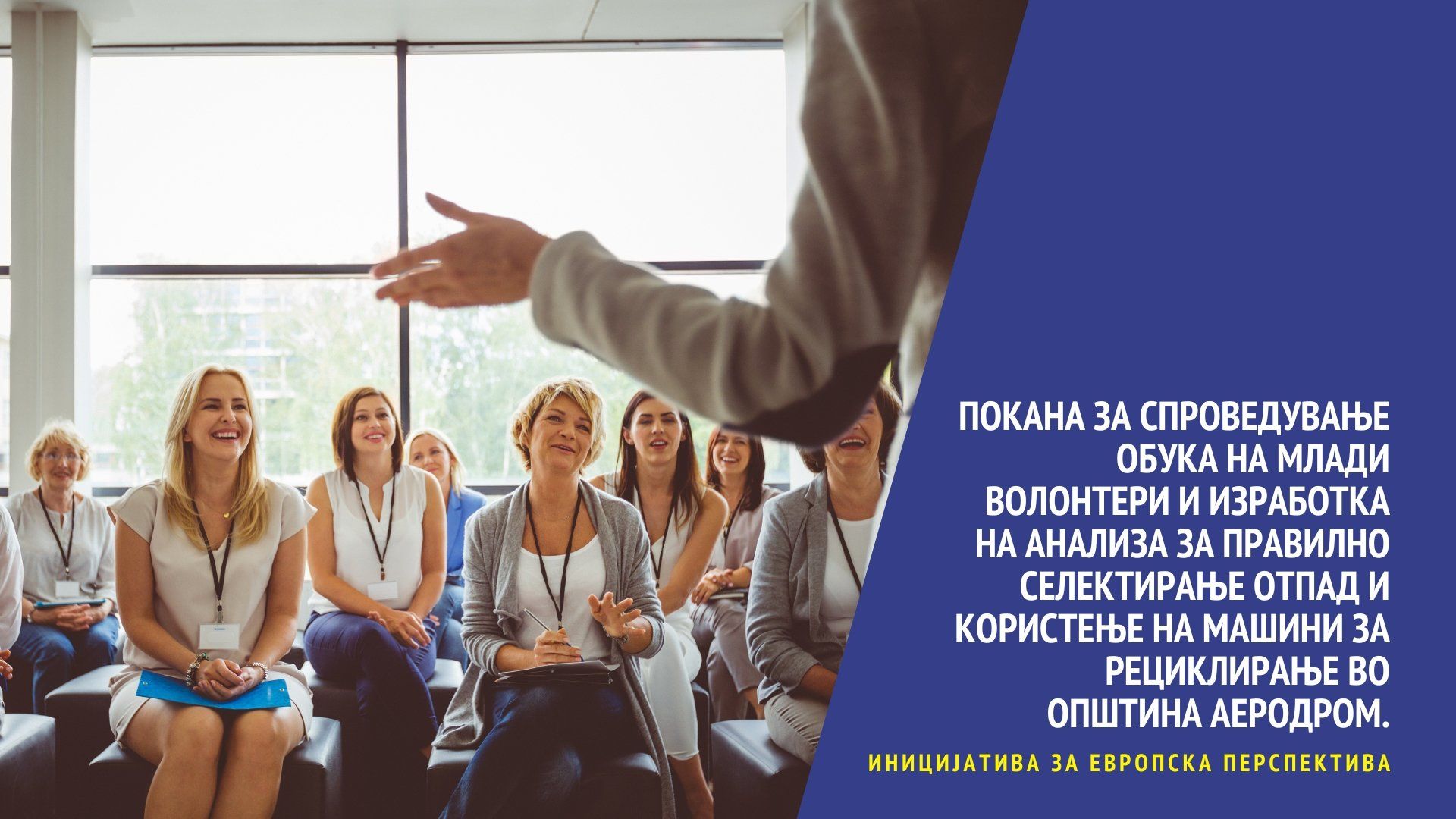 ПОКАНА ЗА СПРОВЕДУВАЊЕ ОБУКА НА МЛАДИ ВОЛОНТЕРИ И ИЗРАБОТКА НА АНАЛИЗА ЗА ПРАВИЛНО СЕЛЕКТИРАЊЕ ОТПАД И КОРИСТЕЊЕ НА МАШИНИ ЗА РЕЦИКЛИРАЊЕ ВО ОПШТИНА АЕРОДРОМ.

ИНИЦИЈАТИВА ЗА ЕВРОПСКА ПЕРСПЕКТИВА